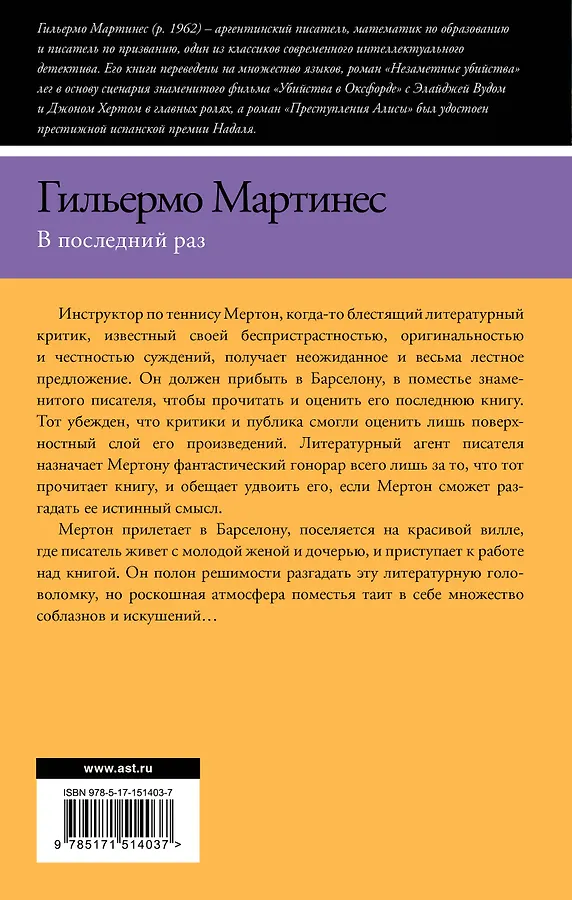 Гильермо Мартинес (р. 1962) – аргентинский писатель, математик по образованию и писатель по призванию, один из классиков современного интеллектуального детектива. Его книги переведены на множество языков, роман «Незаметные убийства» лег в основу сценария знаменитого фильма «Убийства в Оксфорде» с Элайджей Вудом и Джоном Хертом в главных ролях, а роман «Преступления Алисы» был удостоен престижной испанской премии Надаля.

Гильермо Мартинес

В последний раз

Инструктор по теннису Мертон, когда-то блестящий литературный критик, известный своей беспристрастностью, оригинальностью и честностью суждений, получает неожиданное и весьма лестное предложение. Он должен прибыть в Барселону, в поместье знаменитого писателя, чтобы прочитать и оценить его последнюю книгу. Тот убежден, что критики и публика смогли оценить лишь поверхностный слой его произведений. Литературный агент писателя назначает Мертону фантастический гонорар всего лишь за то, что тот прочитает книгу, и обещает удвоить его, если Мертон сможет разгадать ее истинный смысл.

Мертон прилетает в Барселону, поселяется на красивой вилле, где писатель живет с молодой женой и дочерью, и приступает к работе над книгой. Он полон решимости разгадать эту литературную головоломку, но роскошная атмосфера поместья таит в себе множество соблазнов и искушений…

www.ast.ru

ISBN 978-5-17-151403-7

9 785171 514037 >